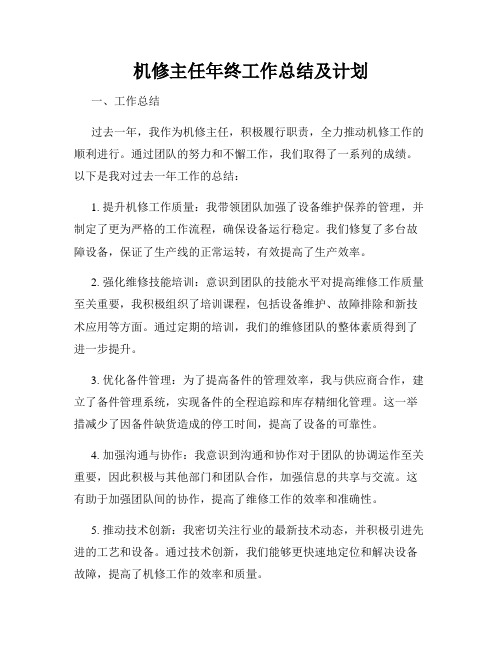 机修主任年终工作总结及计划

一、工作总结

过去一年，我作为机修主任，积极履行职责，全力推动机修工作的顺利进行。通过团队的努力和不懈工作，我们取得了一系列的成绩。以下是我对过去一年工作的总结：

1. 提升机修工作质量：我带领团队加强了设备维护保养的管理，并制定了更为严格的工作流程，确保设备运行稳定。我们修复了多台故障设备，保证了生产线的正常运转，有效提高了生产效率。

2. 强化维修技能培训：意识到团队的技能水平对提高维修工作质量至关重要，我积极组织了培训课程，包括设备维护、故障排除和新技术应用等方面。通过定期的培训，我们的维修团队的整体素质得到了进一步提升。

3. 优化备件管理：为了提高备件的管理效率，我与供应商合作，建立了备件管理系统，实现备件的全程追踪和库存精细化管理。这一举措减少了因备件缺货造成的停工时间，提高了设备的可靠性。

4. 加强沟通与协作：我意识到沟通和协作对于团队的协调运作至关重要，因此积极与其他部门和团队合作，加强信息的共享与交流。这有助于加强团队间的协作，提高了维修工作的效率和准确性。

5. 推动技术创新：我密切关注行业的最新技术动态，并积极引进先进的工艺和设备。通过技术创新，我们能够更快速地定位和解决设备故障，提高了机修工作的效率和质量。